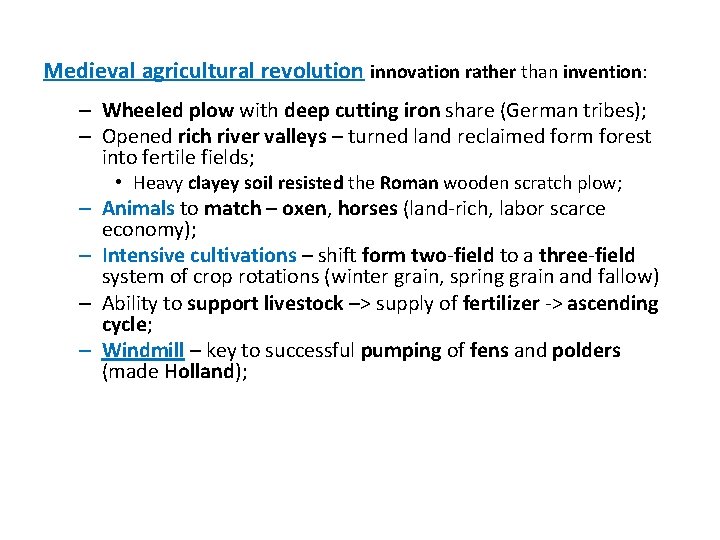 Medieval agricultural revolution innovation rather than invention:

– Wheeled plow with deep cutting iron share (German tribes);
– Opened rich river valleys – turned land reclaimed form forest into fertile fields;
  • Heavy clayey soil resisted the Roman wooden scratch plow;
– Animals to match – oxen, horses (land-rich, labor scarce economy);
– Intensive cultivations – shift form two-field to a three-field system of crop rotations (winter grain, spring grain and fallow)
– Ability to support livestock –> supply of fertilizer -> ascending cycle;
– Windmill – key to successful pumping of fens and polders (made Holland);